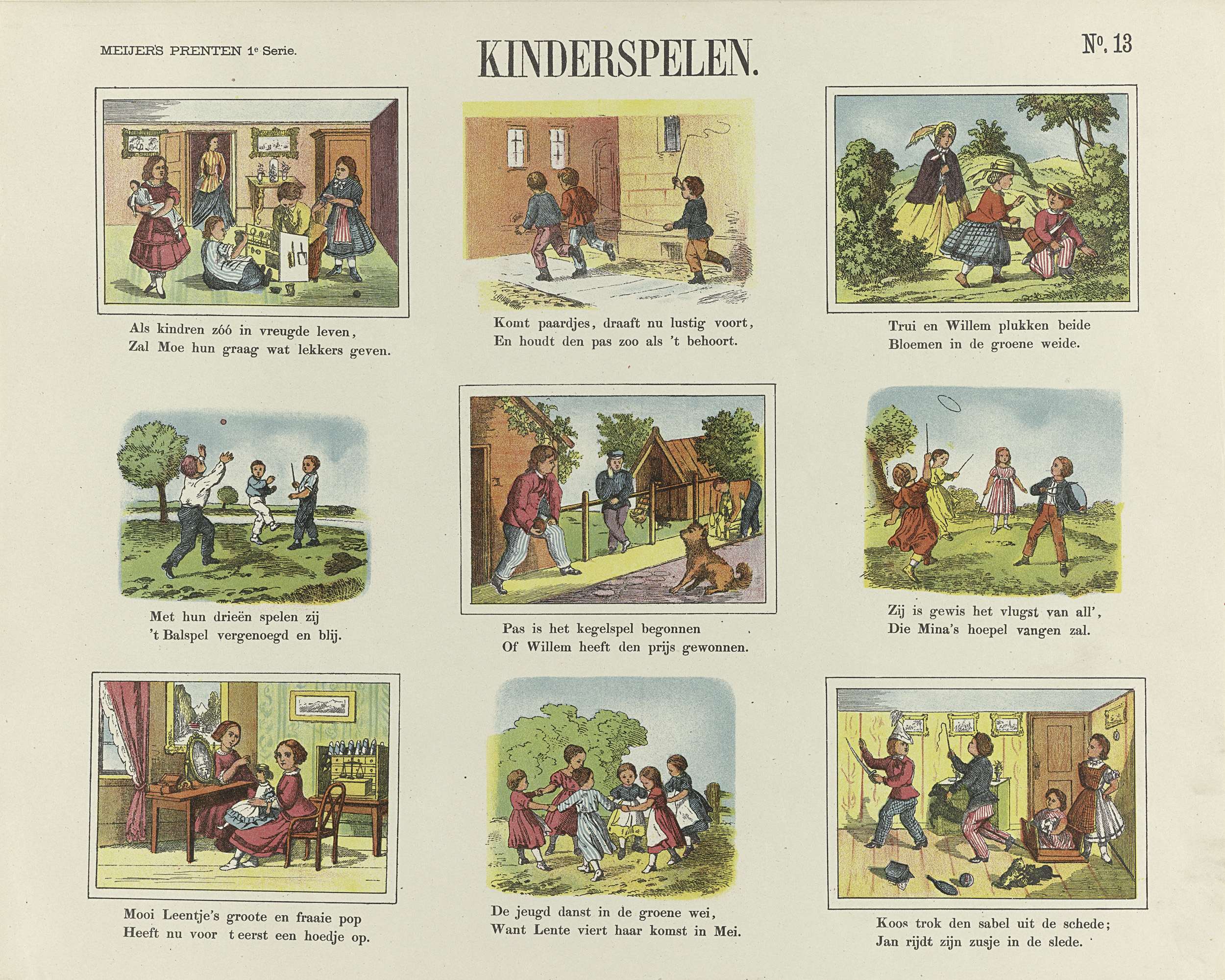 MEIJER'S PRENTEN 1e Serie.

KINDERSPELEN.

No. 13

Als kindren zóó in vreugde leven,
Zal Moe hun graag wat lekkers geven.

Komt paardjes, draaft nu lustig voort,
En houdt den pas zoo als 't behoort.

Trui en Willem plukken beide
Bloemen in de groene weide.

Met hun drieën spelen zij
't Balspel vergenoegd en blij.

Pas is het kegelspel begonnen
Of Willem heeft den prijs gewonnen.

Zij is gewis het vlugst van all',
Die Mina's hoepel vangen zal.

Mooi Leentje's groote en fraaie pop
Heeft nu voor t eerst een hoedje op.

De jeugd danst in de groene wei,
Want Lente viert haar komst in Mei.

Koos trok den sabel uit de schede;
Jan rijdt zijn zusje in de slede.